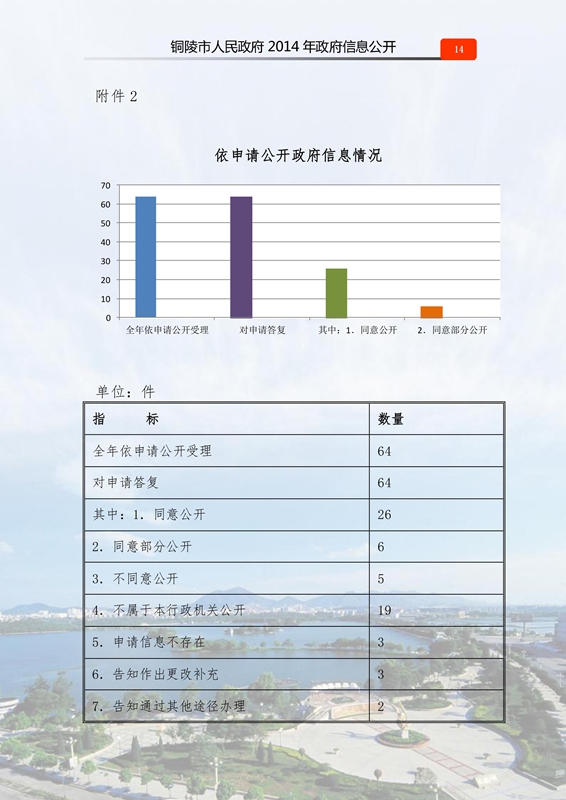 铜陵市人民政府2014年政府信息公开 14

附件2

依申请公开政府信息情况

70
60
50
40
30
20
10
0
全年依申请公开受理 对申请答复 其中：1．同意公开 2．同意部分公开

单位：件

| 指 标 | 数量 |
|---|---|
| 全年依申请公开受理 | 64 |
| 对申请答复 | 64 |
| 其中：1．同意公开 | 26 |
| 2．同意部分公开 | 6 |
| 3．不同意公开 | 5 |
| 4．不属于本行政机关公开 | 19 |
| 5．申请信息不存在 | 3 |
| 6．告知作出更改补充 | 3 |
| 7．告知通过其他途径办理 | 2 |